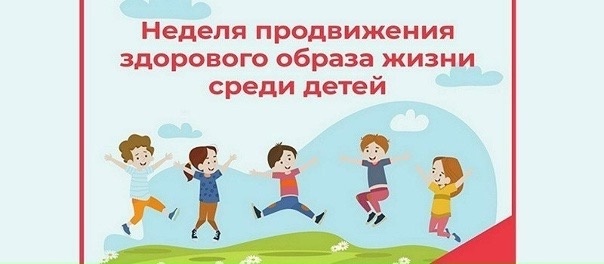 Неделя продвижения здорового образа жизни среди детей